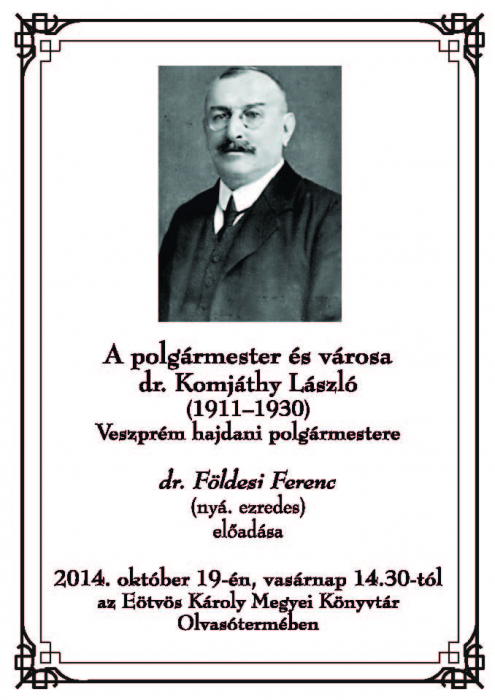 A polgármester és városa
dr. Komjáthy László
(1911–1930)
Veszprém hajdani polgármestere

dr. Földesi Ferenc
(nyá. ezredes)
előadása

2014. október 19-én, vasárnap 14.30-tól
az Eötvös Károly Megyei Könyvtár
Olvasótermében